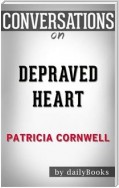 CONVERSATIONS
on

DEPRAVED
HEART

PATRICIA CORNWELL

by dailyBooks